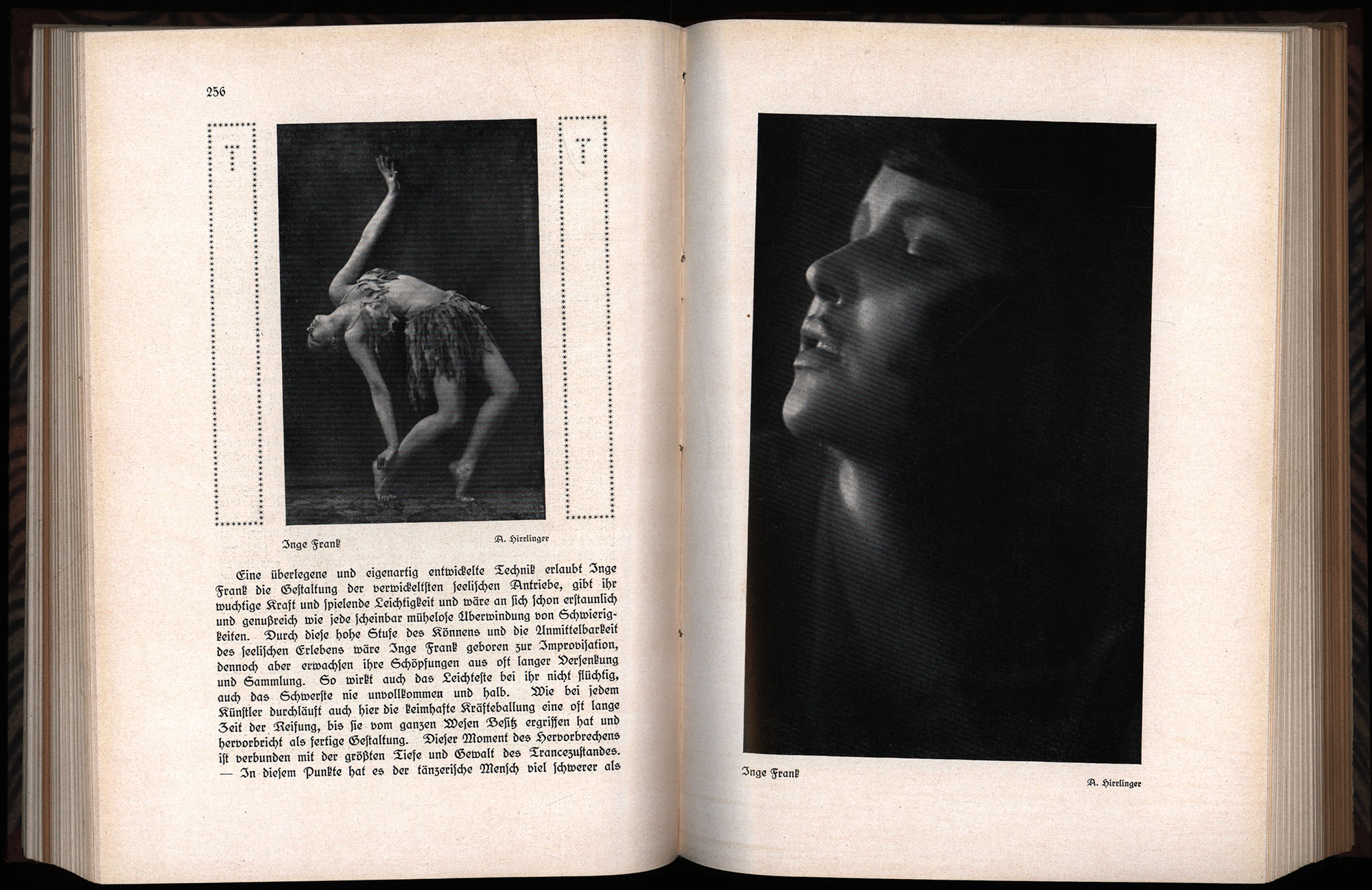 256

Inge Frank

A. Hirrlinger

Eine überlegene und eigenartig entwickelte Technik erlaubt Inge Frank die Gestaltung der verwickeltsten seelischen Antriebe, gibt ihr wuchtige Kraft und spielende Leichtigkeit und wäre an sich schon erstaunlich und genußreich wie jede scheinbar mühelose Überwindung von Schwierigkeiten. Durch diese hohe Stufe des Könnens und die Unmittelbarkeit des seelischen Erlebens wäre Inge Frank geboren zur Improvisation, dennoch aber erwachsen ihre Schöpfungen aus oft langer Versenkung und Sammlung. So wirkt auch das Leichteste bei ihr nicht flüchtig, auch das Schwerste nie unvollkommen und halb. Wie bei jedem Künstler durchläuft auch hier die keimhafte Kräfteballung eine oft lange Zeit der Reifung, bis sie vom ganzen Wesen Besitz ergriffen hat und hervorbricht als fertige Gestaltung. Dieser Moment des Hervorbrechens ist verbunden mit der größten Tiefe und Gewalt des Trancezustandes. — In diesem Punkte hat es der tänzerische Mensch viel schwerer als

Inge Frank

A. Hirrlinger